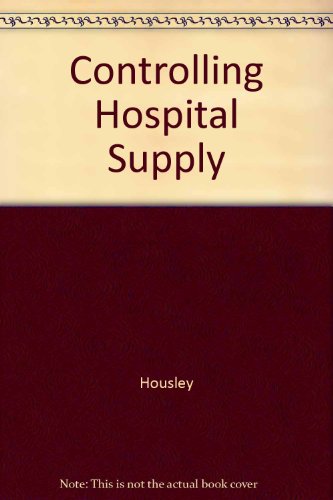 Controlling Hospital Supply

Housley

Note: This is not the actual book cover